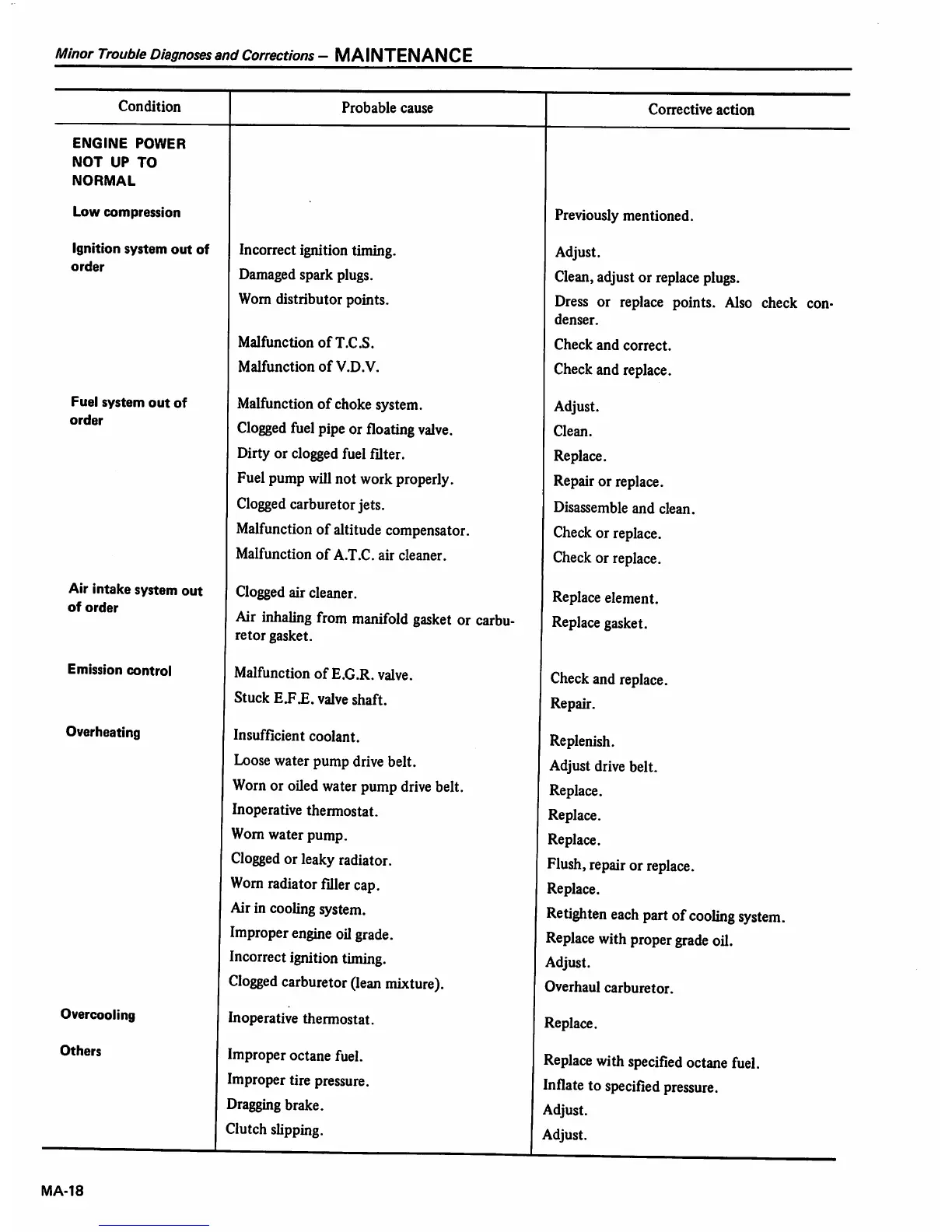 Minor Trouble Diagnoses and Corrections – MAINTENANCE

| Condition | Probable cause | Corrective action |
|---|---|---|
| ENGINE POWER NOT UP TO NORMAL | | |
| Low compression | | Previously mentioned. |
| Ignition system out of order | Incorrect ignition timing. | Adjust. |
| | Damaged spark plugs. | Clean, adjust or replace plugs. |
| | Worn distributor points. | Dress or replace points. Also check condenser. |
| | Malfunction of T.C.S. | Check and correct. |
| | Malfunction of V.D.V. | Check and replace. |
| Fuel system out of order | Malfunction of choke system. | Adjust. |
| | Clogged fuel pipe or floating valve. | Clean. |
| | Dirty or clogged fuel filter. | Replace. |
| | Fuel pump will not work properly. | Repair or replace. |
| | Clogged carburetor jets. | Disassemble and clean. |
| | Malfunction of altitude compensator. | Check or replace. |
| | Malfunction of A.T.C. air cleaner. | Check or replace. |
| Air intake system out of order | Clogged air cleaner. | Replace element. |
| | Air inhaling from manifold gasket or carburetor gasket. | Replace gasket. |
| Emission control | Malfunction of E.G.R. valve. | Check and replace. |
| | Stuck E.F.E. valve shaft. | Repair. |
| Overheating | Insufficient coolant. | Replenish. |
| | Loose water pump drive belt. | Adjust drive belt. |
| | Worn or oiled water pump drive belt. | Replace. |
| | Inoperative thermostat. | Replace. |
| | Worn water pump. | Replace. |
| | Clogged or leaky radiator. | Flush, repair or replace. |
| | Worn radiator filler cap. | Replace. |
| | Air in cooling system. | Retighten each part of cooling system. |
| | Improper engine oil grade. | Replace with proper grade oil. |
| | Incorrect ignition timing. | Adjust. |
| | Clogged carburetor (lean mixture). | Overhaul carburetor. |
| Overcooling | Inoperative thermostat. | Replace. |
| Others | Improper octane fuel. | Replace with specified octane fuel. |
| | Improper tire pressure. | Inflate to specified pressure. |
| | Dragging brake. | Adjust. |
| | Clutch slipping. | Adjust. |

MA-18